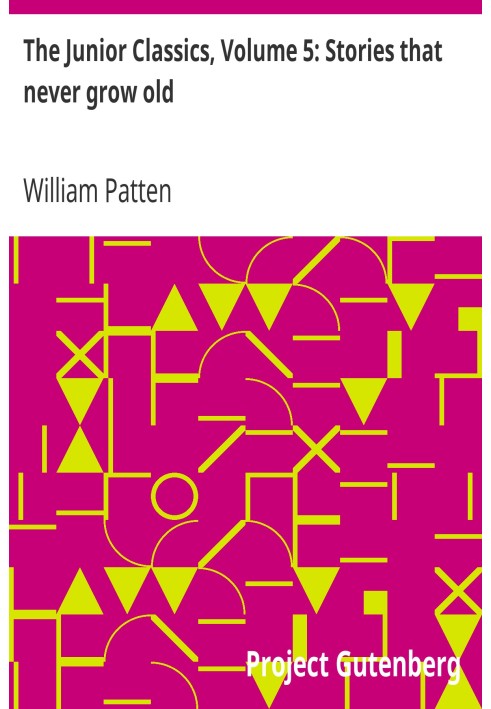 The Junior Classics, Volume 5: Stories that never grow old

William Patten

Project Gutenberg